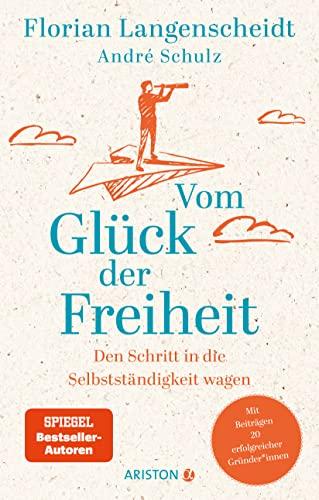 Florian Langenscheidt
André Schulz

Vom Glück der Freiheit

Den Schritt in die Selbstständigkeit wagen

SPIEGEL Bestseller-Autoren

Mit Beiträgen 20 erfolgreicher Gründer*innen

ARISTON